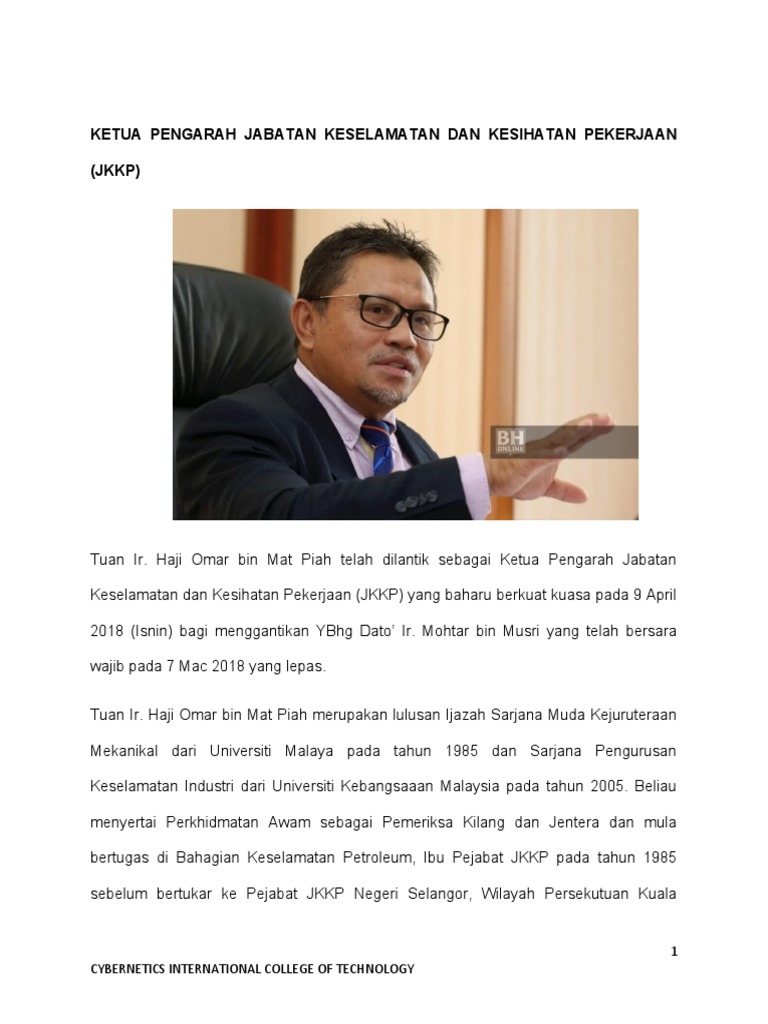 KETUA PENGARAH JABATAN KESELAMATAN DAN KESIHATAN PEKERJAAN (JKKP)

BH ONLINE

Tuan Ir. Haji Omar bin Mat Piah telah dilantik sebagai Ketua Pengarah Jabatan Keselamatan dan Kesihatan Pekerjaan (JKKP) yang baharu berkuat kuasa pada 9 April 2018 (Isnin) bagi menggantikan YBhg Dato' Ir. Mohtar bin Musri yang telah bersara wajib pada 7 Mac 2018 yang lepas.

Tuan Ir. Haji Omar bin Mat Piah merupakan lulusan Ijazah Sarjana Muda Kejuruteraan Mekanikal dari Universiti Malaya pada tahun 1985 dan Sarjana Pengurusan Keselamatan Industri dari Universiti Kebangsaaan Malaysia pada tahun 2005. Beliau menyertai Perkhidmatan Awam sebagai Pemeriksa Kilang dan Jentera dan mula bertugas di Bahagian Keselamatan Petroleum, Ibu Pejabat JKKP pada tahun 1985 sebelum bertukar ke Pejabat JKKP Negeri Selangor, Wilayah Persekutuan Kuala

1

CYBERNETICS INTERNATIONAL COLLEGE OF TECHNOLOGY